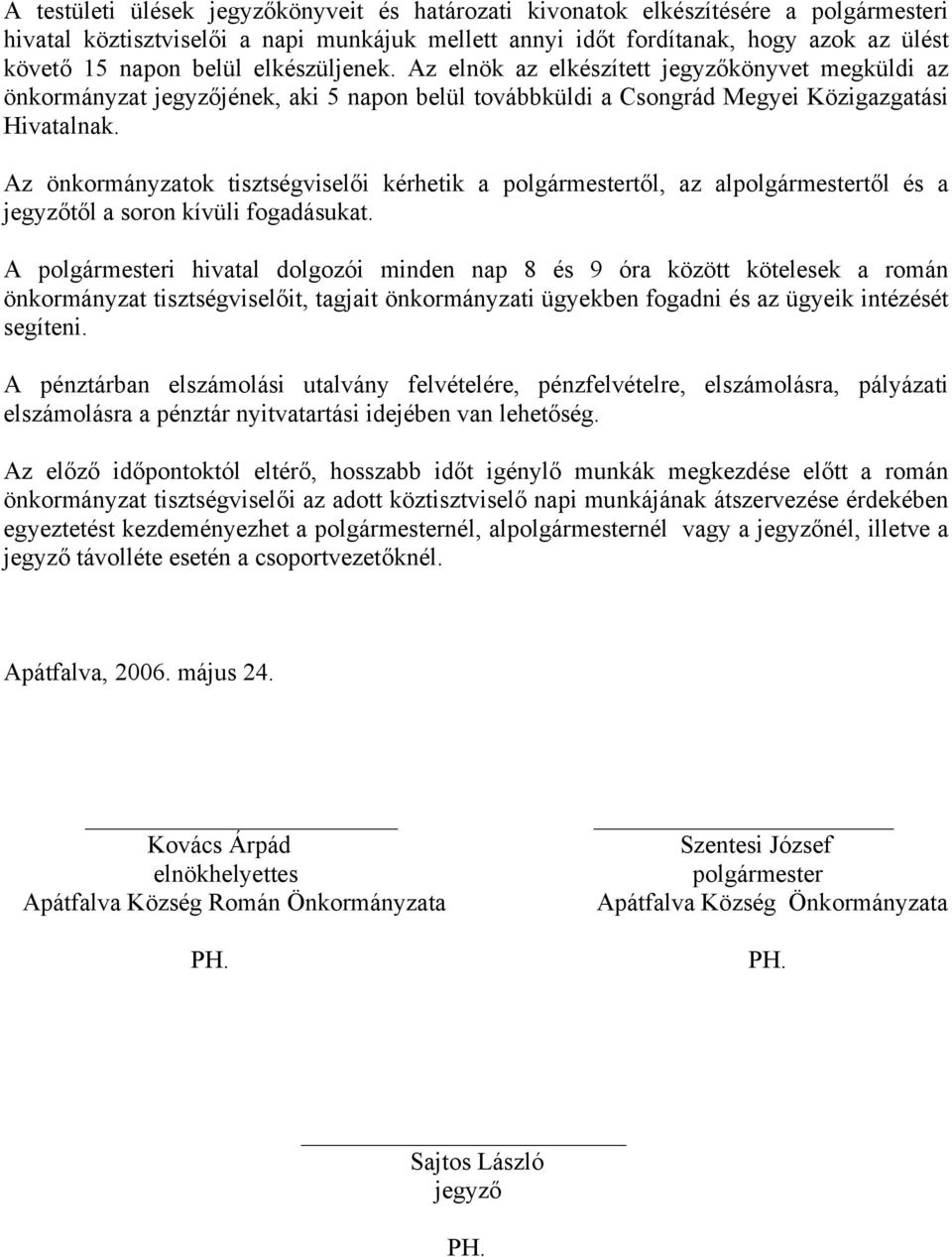 A testületi ülések jegyzőkönyveit és határozati kivonatok elkészítésére a polgármesteri hivatal köztisztviselői a napi munkájuk mellett annyi időt fordítanak, hogy azok az ülést követő 15 napon belül elkészüljenek. Az elnök az elkészített jegyzőkönyvet megküldi az önkormányzat jegyzőjének, aki 5 napon belül továbbküldi a Csongrád Megyei Közigazgatási Hivatalnak.

Az önkormányzatok tisztségviselői kérhetik a polgármestertől, az alpolgármestertől és a jegyzőtől a soron kívüli fogadásukat.

A polgármesteri hivatal dolgozói minden nap 8 és 9 óra között kötelesek a román önkormányzat tisztségviselőit, tagjait önkormányzati ügyekben fogadni és az ügyeik intézését segíteni.

A pénztárban elszámolási utalvány felvételére, pénzfelvételre, elszámolásra, pályázati elszámolásra a pénztár nyitvatartási idejében van lehetőség.

Az előző időpontoktól eltérő, hosszabb időt igénylő munkák megkezdése előtt a román önkormányzat tisztségviselői az adott köztisztviselő napi munkájának átszervezése érdekében egyeztetést kezdeményezhet a polgármesternél, alpolgármesternél vagy a jegyzőnél, illetve a jegyző távolléte esetén a csoportvezetőknél.

Apátfalva, 2006. május 24.

Kovács Árpád
elnökhelyettes
Apátfalva Község Román Önkormányzata

PH.

Szentesi József
polgármester
Apátfalva Község Önkormányzata

PH.

Sajtos László
jegyző

PH.